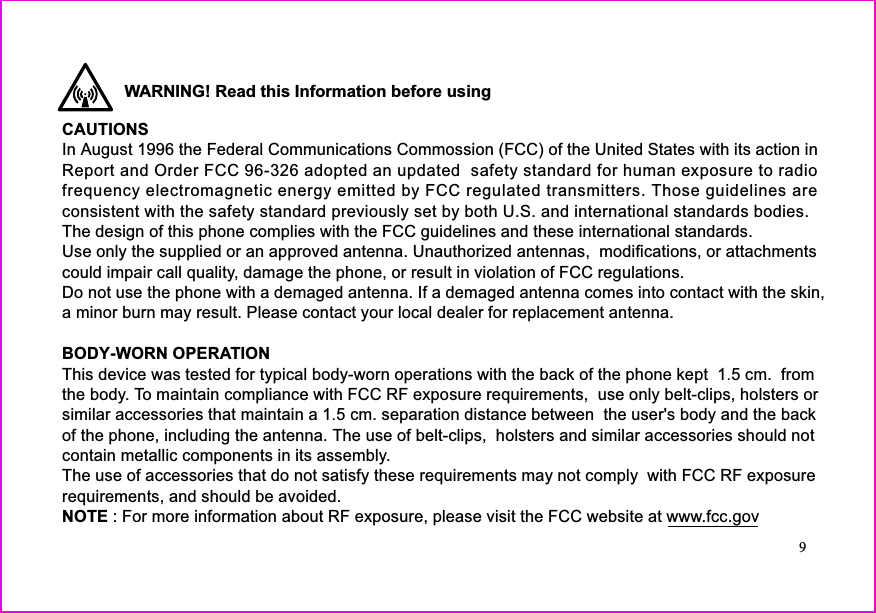 WARNING! Read this Information before using

CAUTIONS
In August 1996 the Federal Communications Commossion (FCC) of the United States with its action in Report and Order FCC 96-326 adopted an updated safety standard for human exposure to radio frequency electromagnetic energy emitted by FCC regulated transmitters. Those guidelines are consistent with the safety standard previously set by both U.S. and international standards bodies. The design of this phone complies with the FCC guidelines and these international standards.
Use only the supplied or an approved antenna. Unauthorized antennas, modifications, or attachments could impair call quality, damage the phone, or result in violation of FCC regulations.
Do not use the phone with a demaged antenna. If a demaged antenna comes into contact with the skin, a minor burn may result. Please contact your local dealer for replacement antenna.

BODY-WORN OPERATION
This device was tested for typical body-worn operations with the back of the phone kept 1.5 cm. from the body. To maintain compliance with FCC RF exposure requirements, use only belt-clips, holsters or similar accessories that maintain a 1.5 cm. separation distance between the user's body and the back of the phone, including the antenna. The use of belt-clips, holsters and similar accessories should not contain metallic components in its assembly.
The use of accessories that do not satisfy these requirements may not comply with FCC RF exposure requirements, and should be avoided.
NOTE : For more information about RF exposure, please visit the FCC website at www.fcc.gov

9